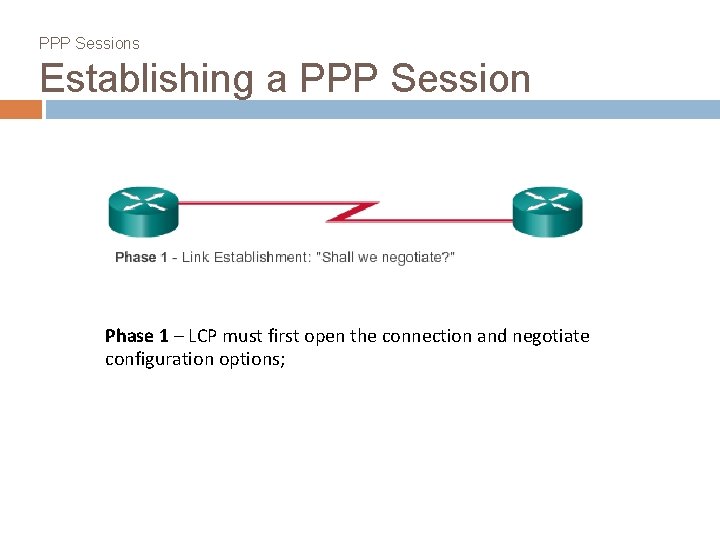 PPP Sessions

Establishing a PPP Session

Phase 1 - Link Establishment: "Shall we negotiate?"

Phase 1 – LCP must first open the connection and negotiate configuration options;